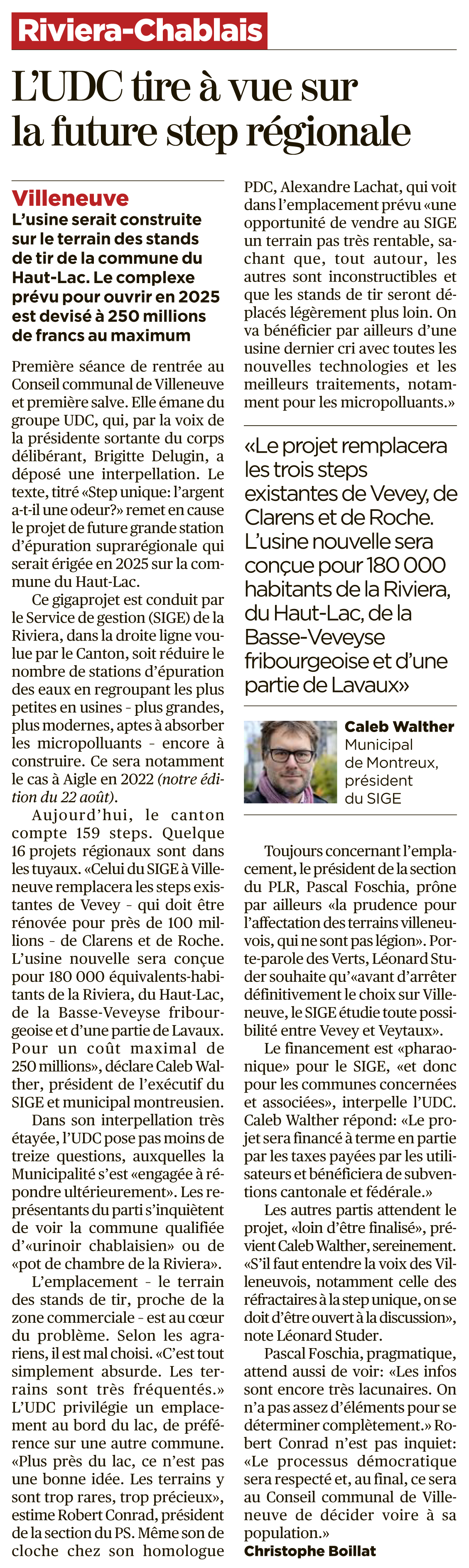 Riviera-Chablais

L'UDC tire à vue sur la future step régionale

Villeneuve

L'usine serait construite sur le terrain des stands de tir de la commune du Haut-Lac. Le complexe prévu pour ouvrir en 2025 est devisé à 250 millions de francs au maximum

Première séance de rentrée au Conseil communal de Villeneuve et première salve. Elle émane du groupe UDC, qui, par la voix de la présidente sortante du corps délibérant, Brigitte Delugin, a déposé une interpellation. Le texte, titré «Step unique: l'argent a-t-il une odeur?» remet en cause le projet de future grande station d'épuration suprarégionale qui serait érigée en 2025 sur la commune du Haut-Lac.

Ce gigaprojet est conduit par le Service de gestion (SIGE) de la Riviera, dans la droite ligne voulue par le Canton, soit réduire le nombre de stations d'épuration des eaux en regroupant les plus petites en usines - plus grandes, plus modernes, aptes à absorber les micropolluants - encore à construire. Ce sera notamment le cas à Aigle en 2022 (notre édition du 22 août).

Aujourd'hui, le canton compte 159 steps. Quelque 16 projets régionaux sont dans les tuyaux. «Celui du SIGE à Villeneuve remplacera les steps existantes de Vevey - qui doit être rénovée pour près de 100 millions - de Clarens et de Roche. L'usine nouvelle sera conçue pour 180 000 équivalents-habitants de la Riviera, du Haut-Lac, de la Basse-Veveyse fribourgeoise et d'une partie de Lavaux. Pour un coût maximal de 250 millions», déclare Caleb Walther, président de l'exécutif du SIGE et municipal montreusien.

Dans son interpellation très étayée, l'UDC pose pas moins de treize questions, auxquelles la Municipalité s'est «engagée à répondre ultérieurement». Les représentants du parti s'inquiètent de voir la commune qualifiée d'«urinoir chablaisien» ou de «pot de chambre de la Riviera».

L'emplacement - le terrain des stands de tir, proche de la zone commerciale - est au cœur du problème. Selon les agrariens, il est mal choisi. «C'est tout simplement absurde. Les terrains sont très fréquentés.» L'UDC privilégie un emplacement au bord du lac, de préférence sur une autre commune. «Plus près du lac, ce n'est pas une bonne idée. Les terrains y sont trop rares, trop précieux», estime Robert Conrad, président de la section du PS. Même son de cloche chez son homologue PDC, Alexandre Lachat, qui voit dans l'emplacement prévu «une opportunité de vendre au SIGE un terrain pas très rentable, sachant que, tout autour, les autres sont inconstructibles et que les stands de tir seront déplacés légèrement plus loin. On va bénéficier par ailleurs d'une usine dernier cri avec toutes les nouvelles technologies et les meilleurs traitements, notamment pour les micropolluants.»

«Le projet remplacera les trois steps existantes de Vevey, de Clarens et de Roche. L'usine nouvelle sera conçue pour 180 000 habitants de la Riviera, du Haut-Lac, de la Basse-Veveyse fribourgeoise et d'une partie de Lavaux»

Caleb Walther
Municipal de Montreux, président du SIGE

Toujours concernant l'emplacement, le président de la section du PLR, Pascal Foschia, prône par ailleurs «la prudence pour l'affectation des terrains villeneuvois, qui ne sont pas légion». Porte-parole des Verts, Léonard Studer souhaite qu'«avant d'arrêter définitivement le choix sur Villeneuve, le SIGE étudie toute possibilité entre Vevey et Veytaux».

Le financement est «pharaonique» pour le SIGE, «et donc pour les communes concernées et associées», interpelle l'UDC. Caleb Walther répond: «Le projet sera financé à terme en partie par les taxes payées par les utilisateurs et bénéficiera de subventions cantonale et fédérale.»

Les autres partis attendent le projet, «loin d'être finalisé», prévient Caleb Walther, sereinement. «S'il faut entendre la voix des Villeneuvois, notamment celle des réfractaires à la step unique, on se doit d'être ouvert à la discussion», note Léonard Studer.

Pascal Foschia, pragmatique, attend aussi de voir: «Les infos sont encore très lacunaires. On n'a pas assez d'éléments pour se déterminer complètement.» Robert Conrad n'est pas inquiet: «Le processus démocratique sera respecté et, au final, ce sera au Conseil communal de Villeneuve de décider voire à sa population.»
Christophe Boillat